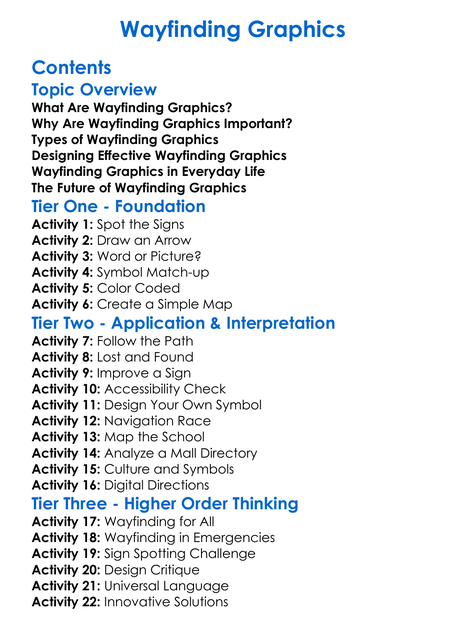 Wayfinding Graphics

Contents

Topic Overview

What Are Wayfinding Graphics?
Why Are Wayfinding Graphics Important?
Types of Wayfinding Graphics
Designing Effective Wayfinding Graphics
Wayfinding Graphics in Everyday Life
The Future of Wayfinding Graphics

Tier One - Foundation

Activity 1: Spot the Signs
Activity 2: Draw an Arrow
Activity 3: Word or Picture?
Activity 4: Symbol Match-up
Activity 5: Color Coded
Activity 6: Create a Simple Map

Tier Two - Application & Interpretation

Activity 7: Follow the Path
Activity 8: Lost and Found
Activity 9: Improve a Sign
Activity 10: Accessibility Check
Activity 11: Design Your Own Symbol
Activity 12: Navigation Race
Activity 13: Map the School
Activity 14: Analyze a Mall Directory
Activity 15: Culture and Symbols
Activity 16: Digital Directions

Tier Three - Higher Order Thinking

Activity 17: Wayfinding for All
Activity 18: Wayfinding in Emergencies
Activity 19: Sign Spotting Challenge
Activity 20: Design Critique
Activity 21: Universal Language
Activity 22: Innovative Solutions